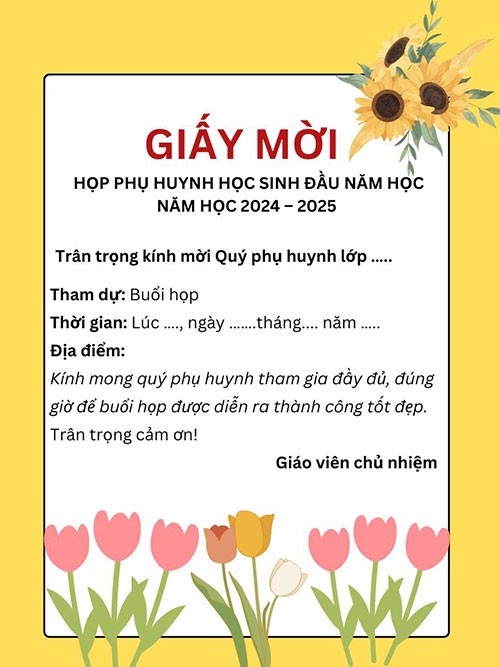 GIẤY MỜI

HỌP PHỤ HUYNH HỌC SINH ĐẦU NĂM HỌC
NĂM HỌC 2024 – 2025

Trân trọng kính mời Quý phụ huynh lớp .....

Tham dự: Buổi họp

Thời gian: Lúc ...., ngày .......tháng.... năm .....

Địa điểm:

Kính mong quý phụ huynh tham gia đầy đủ, đúng giờ để buổi họp được diễn ra thành công tốt đẹp.

Trân trọng cảm ơn!

Giáo viên chủ nhiệm